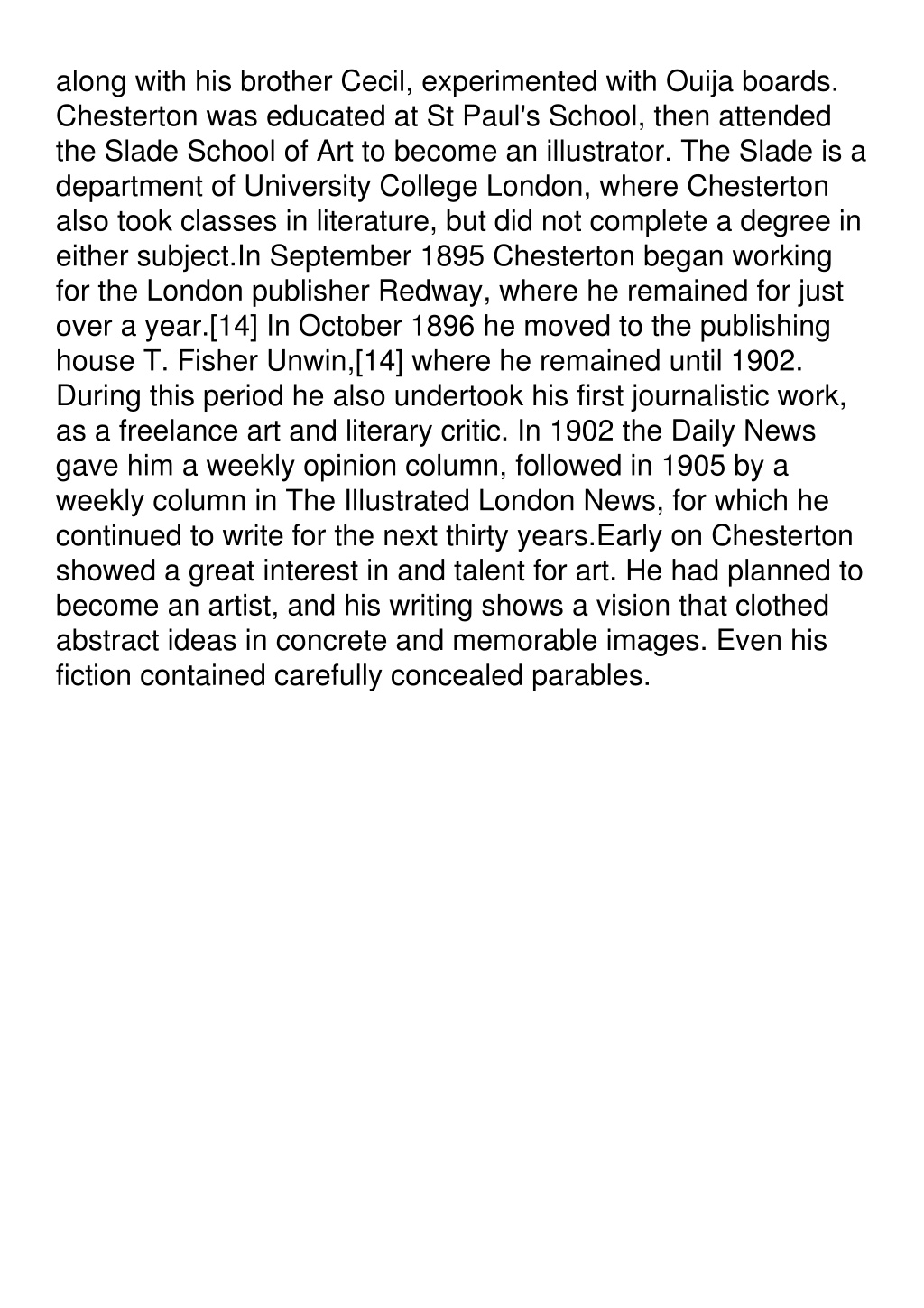 along with his brother Cecil, experimented with Ouija boards. Chesterton was educated at St Paul's School, then attended the Slade School of Art to become an illustrator. The Slade is a department of University College London, where Chesterton also took classes in literature, but did not complete a degree in either subject.In September 1895 Chesterton began working for the London publisher Redway, where he remained for just over a year.[14] In October 1896 he moved to the publishing house T. Fisher Unwin,[14] where he remained until 1902. During this period he also undertook his first journalistic work, as a freelance art and literary critic. In 1902 the Daily News gave him a weekly opinion column, followed in 1905 by a weekly column in The Illustrated London News, for which he continued to write for the next thirty years.Early on Chesterton showed a great interest in and talent for art. He had planned to become an artist, and his writing shows a vision that clothed abstract ideas in concrete and memorable images. Even his fiction contained carefully concealed parables.